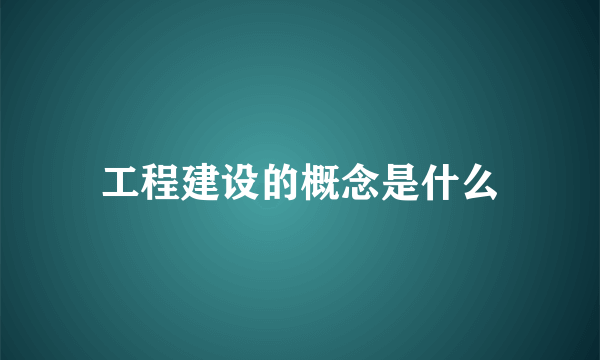 工程建设的概念是什么